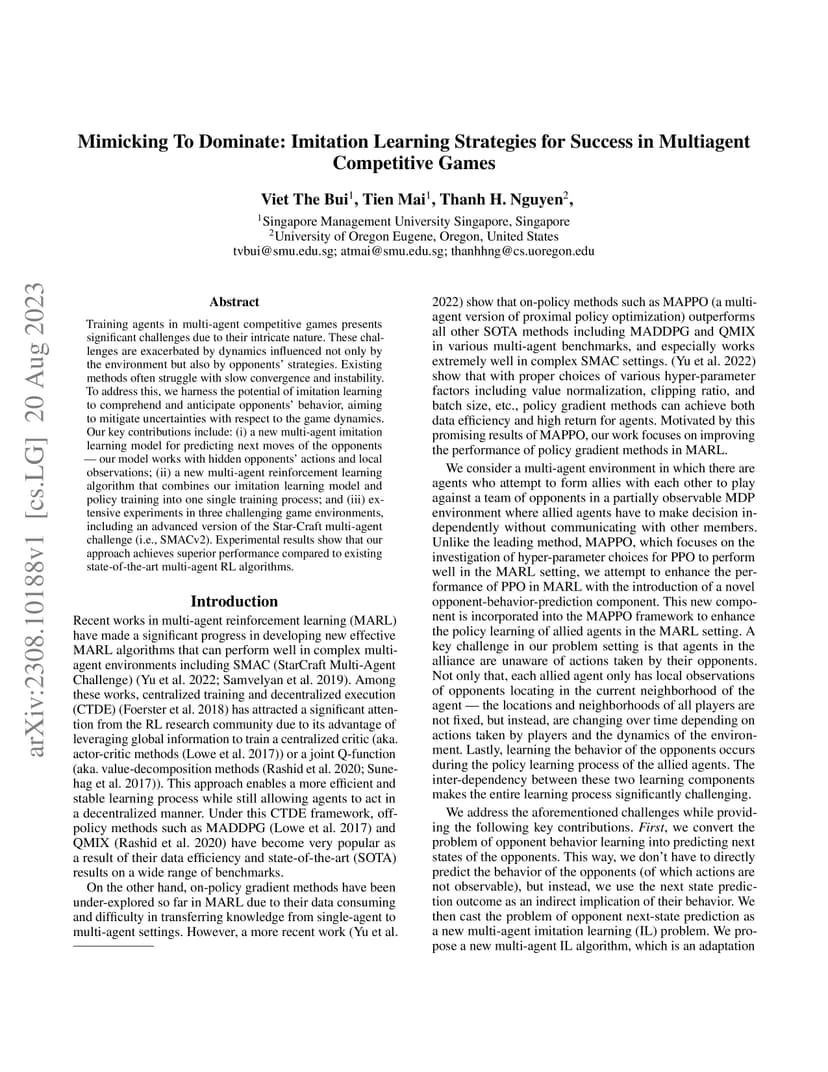 arXiv:2308.10188v1 [cs.LG] 20 Aug 2023

Mimicking To Dominate: Imitation Learning Strategies for Success in Multiagent Competitive Games

Viet The Bui$^1$, Tien Mai$^1$, Thanh H. Nguyen$^2$,

$^1$Singapore Management University Singapore, Singapore
$^2$University of Oregon Eugene, Oregon, United States
tvbui@smu.edu.sg; atmai@smu.edu.sg; thanhhng@cs.uoregon.edu

Abstract

Training agents in multi-agent competitive games presents significant challenges due to their intricate nature. These challenges are exacerbated by dynamics influenced not only by the environment but also by opponents' strategies. Existing methods often struggle with slow convergence and instability. To address this, we harness the potential of imitation learning to comprehend and anticipate opponents' behavior, aiming to mitigate uncertainties with respect to the game dynamics. Our key contributions include: (i) a new multi-agent imitation learning model for predicting next moves of the opponents — our model works with hidden opponents' actions and local observations; (ii) a new multi-agent reinforcement learning algorithm that combines our imitation learning model and policy training into one single training process; and (iii) extensive experiments in three challenging game environments, including an advanced version of the Star-Craft multi-agent challenge (i.e., SMACv2). Experimental results show that our approach achieves superior performance compared to existing state-of-the-art multi-agent RL algorithms.

Introduction

Recent works in multi-agent reinforcement learning (MARL) have made a significant progress in developing new effective MARL algorithms that can perform well in complex multi-agent environments including SMAC (StarCraft Multi-Agent Challenge) (Yu et al. 2022; Samvelyan et al. 2019). Among these works, centralized training and decentralized execution (CTDE) (Foerster et al. 2018) has attracted a significant attention from the RL research community due to its advantage of leveraging global information to train a centralized critic (aka. actor-critic methods (Lowe et al. 2017)) or a joint Q-function (aka. value-decomposition methods (Rashid et al. 2020; Sunehag et al. 2017)). This approach enables a more efficient and stable learning process while still allowing agents to act in a decentralized manner. Under this CTDE framework, off-policy methods such as MADDPG (Lowe et al. 2017) and QMIX (Rashid et al. 2020) have become very popular as a result of their data efficiency and state-of-the-art (SOTA) results on a wide range of benchmarks.

On the other hand, on-policy gradient methods have been under-explored so far in MARL due to their data consuming and difficulty in transferring knowledge from single-agent to multi-agent settings. However, a more recent work (Yu et al. 2022) show that on-policy methods such as MAPPO (a multi-agent version of proximal policy optimization) outperforms all other SOTA methods including MADDPG and QMIX in various multi-agent benchmarks, and especially works extremely well in complex SMAC settings. (Yu et al. 2022) show that with proper choices of various hyper-parameter factors including value normalization, clipping ratio, and batch size, etc., policy gradient methods can achieve both data efficiency and high return for agents. Motivated by this promising results of MAPPO, our work focuses on improving the performance of policy gradient methods in MARL.

We consider a multi-agent environment in which there are agents who attempt to form allies with each other to play against a team of opponents in a partially observable MDP environment where allied agents have to make decision independently without communicating with other members. Unlike the leading method, MAPPO, which focuses on the investigation of hyper-parameter choices for PPO to perform well in the MARL setting, we attempt to enhance the performance of PPO in MARL with the introduction of a novel opponent-behavior-prediction component. This new component is incorporated into the MAPPO framework to enhance the policy learning of allied agents in the MARL setting. A key challenge in our problem setting is that agents in the alliance are unaware of actions taken by their opponents. Not only that, each allied agent only has local observations of opponents locating in the current neighborhood of the agent — the locations and neighborhoods of all players are not fixed, but instead, are changing over time depending on actions taken by players and the dynamics of the environment. Lastly, learning the behavior of the opponents occurs during the policy learning process of the allied agents. The inter-dependency between these two learning components makes the entire learning process significantly challenging.

We address the aforementioned challenges while providing the following key contributions. First, we convert the problem of opponent behavior learning into predicting next states of the opponents. This way, we don't have to directly predict the behavior of the opponents (of which actions are not observable), but instead, we use the next state prediction outcome as an indirect implication of their behavior. We then cast the problem of opponent next-state prediction as a new multi-agent imitation learning (IL) problem. We propose a new multi-agent IL algorithm, which is an adaptation